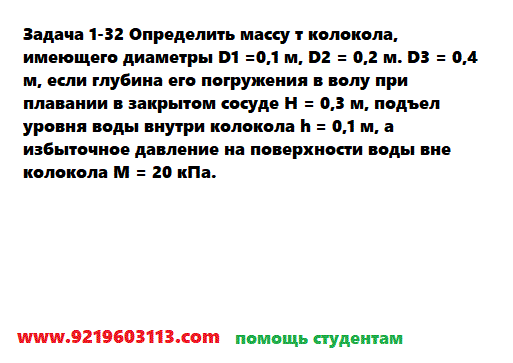 Задача 1-32 Определить массу т колокола, имеющего диаметры D1 =0,1 м, D2 = 0,2 м. D3 = 0,4 м, если глубина его погружения в волу при плавании в закрытом сосуде H = 0,3 м, подъел уровня воды внутри колокола h = 0,1 м, а избыточное давление на поверхности воды вне колокола M = 20 кПа.

www.9219603113.com помощь студентам